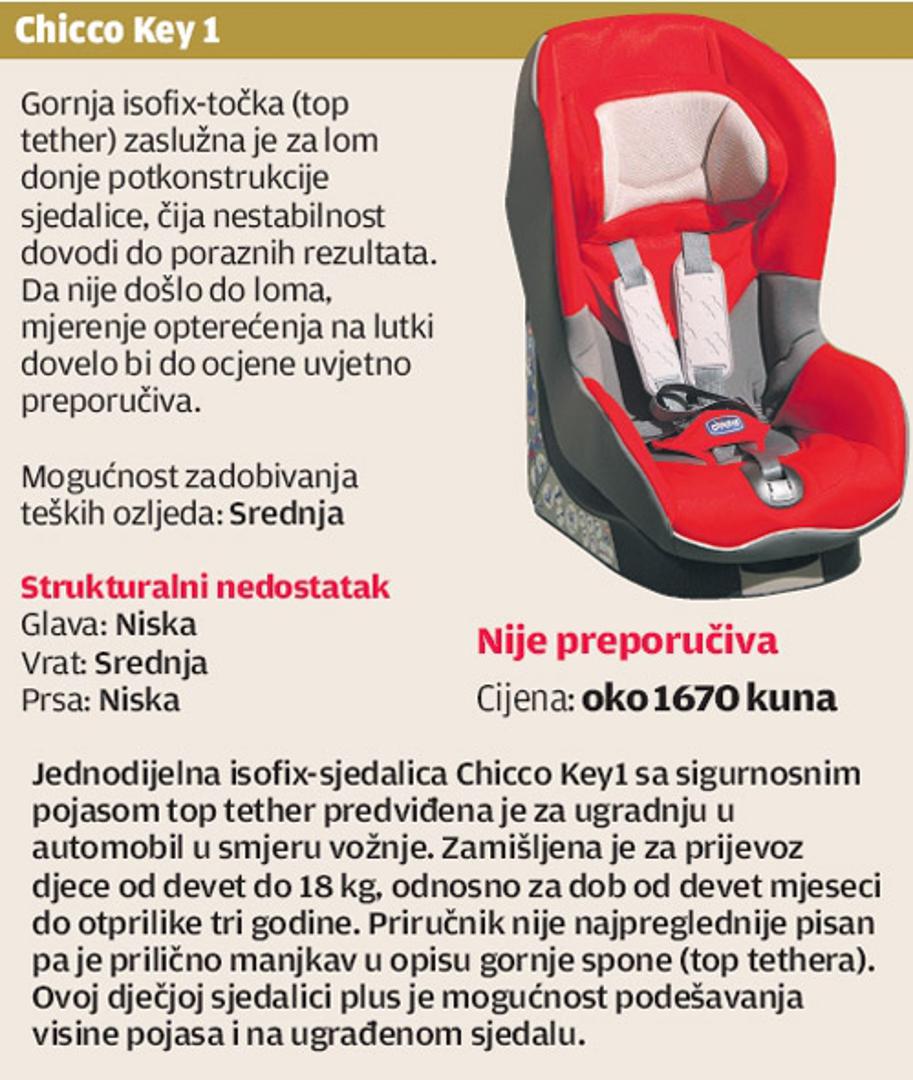 Chicco Key 1

Gornja isofix-točka (top tether) zaslužna je za lom donje potkonstrukcije sjedalice, čija nestabilnost dovodi do poraznih rezultata. Da nije došlo do loma, mjerenje opterećenja na lutki dovelo bi do ocjene uvjetno preporučiva.

Mogućnost zadobivanja teških ozljeda: Srednja

Strukturalni nedostatak
Glava: Niska
Vrat: Srednja
Prsa: Niska

chicco

Nije preporučiva
Cijena: oko 1670 kuna

Jednodijelna isofix-sjedalica Chicco Key1 sa sigurnosnim pojasom top tether predviđena je za ugradnju u automobil u smjeru vožnje. Zamišljena je za prijevoz djece od devet do 18 kg, odnosno za dob od devet mjeseci do otprilike tri godine. Priručnik nije najpreglednije pisan pa je prilično manjkav u opisu gornje spone (top tethera). Ovoj dječjoj sjedalici plus je mogućnost podešavanja visine pojasa i na ugrađenom sjedalu.